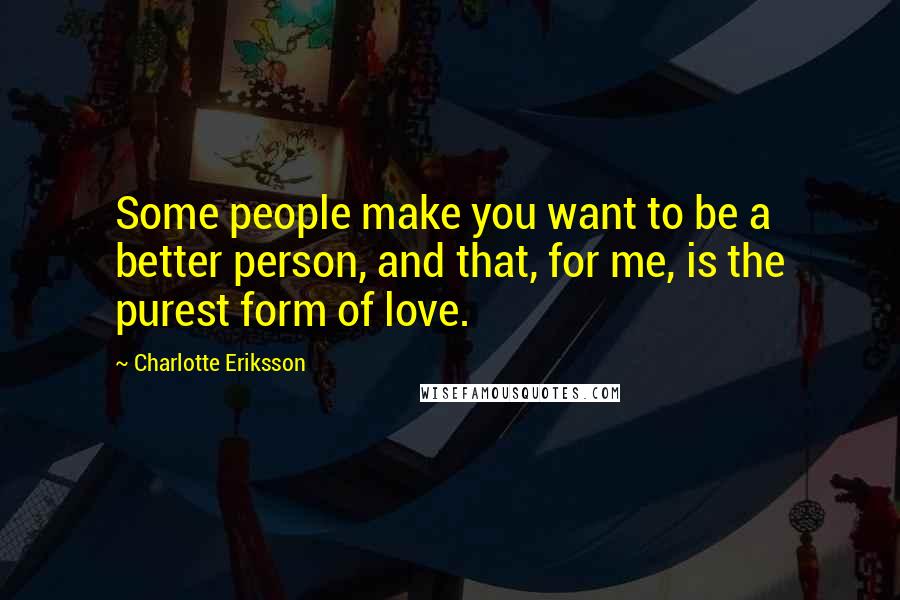 Some people make you want to be a better person, and that, for me, is the purest form of love.

~ Charlotte Eriksson

WISEFAMOUSQUOTES.COM